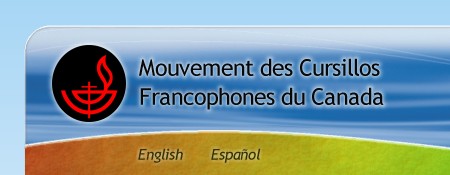 Mouvement des Cursillos
Francophones du Canada

English Español